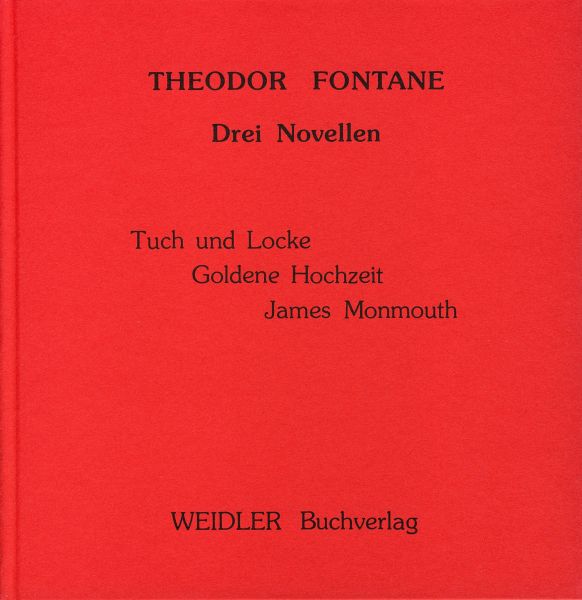 THEODOR FONTANE

Drei Novellen

Tuch und Locke
Goldene Hochzeit
James Monmouth

WEIDLER Buchverlag